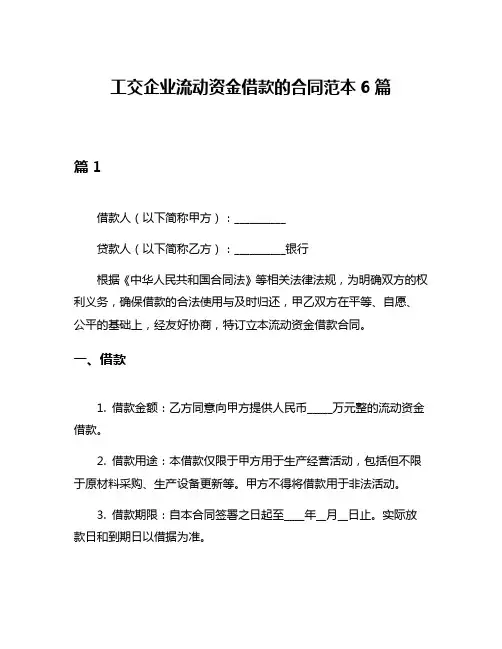 工交企业流动资金借款的合同范本 6 篇

篇 1

借款人（以下简称甲方）：__________

贷款人（以下简称乙方）：__________银行

根据《中华人民共和国合同法》等相关法律法规，为明确双方的权利义务，确保借款的合法使用与及时归还，甲乙双方在平等、自愿、公平的基础上，经友好协商，特订立本流动资金借款合同。

一、借款

1. 借款金额：乙方同意向甲方提供人民币_____万元整的流动资金借款。

2. 借款用途：本借款仅限于甲方用于生产经营活动，包括但不限于原材料采购、生产设备更新等。甲方不得将借款用于非法活动。

3. 借款期限：自本合同签署之日起至____年__月__日止。实际放款日和到期日以借据为准。